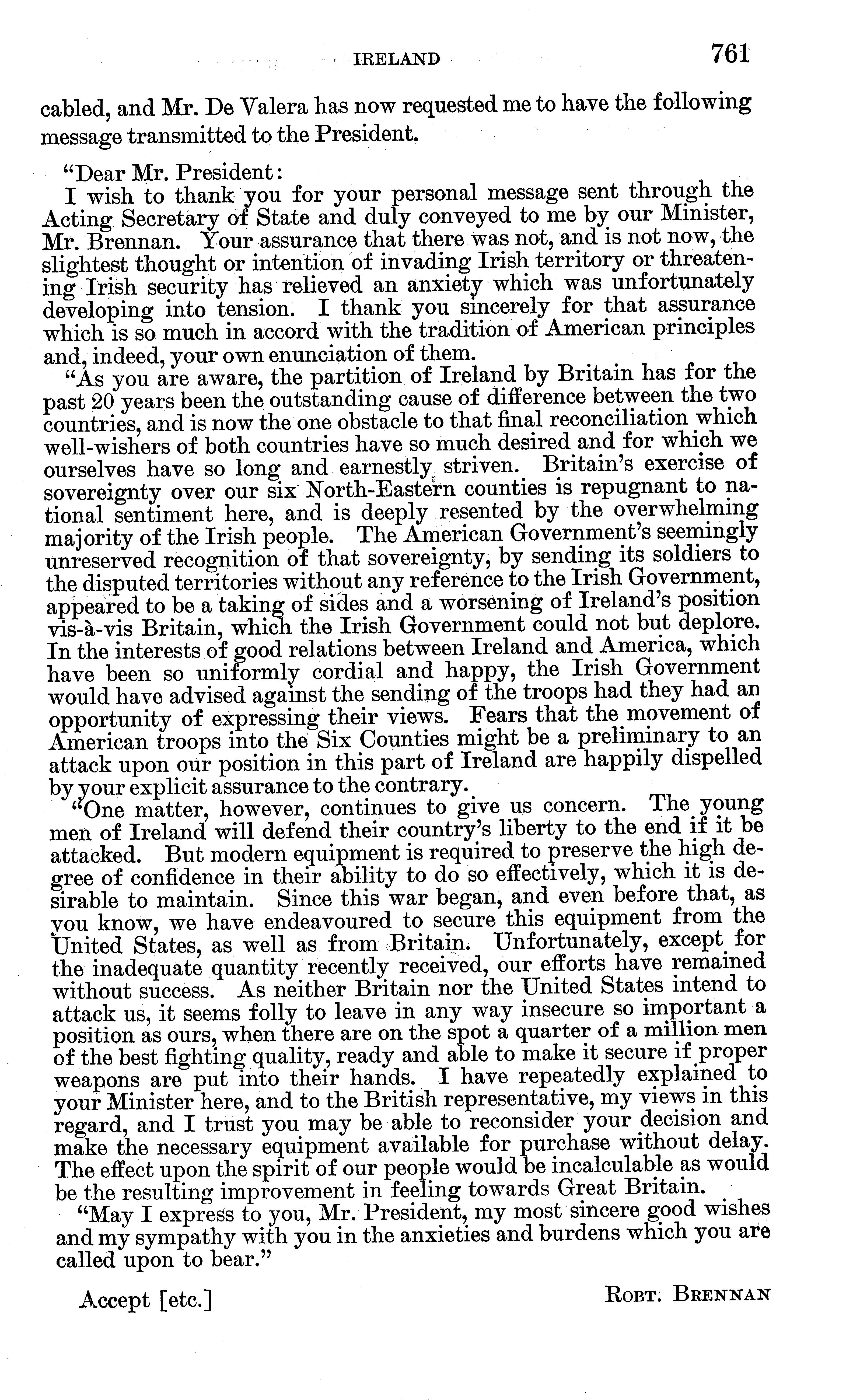 IRELAND 761

cabled, and Mr. De Valera has now requested me to have the following message transmitted to the President.

"Dear Mr. President:
I wish to thank you for your personal message sent through the Acting Secretary of State and duly conveyed to me by our Minister, Mr. Brennan. Your assurance that there was not, and is not now, the slightest thought or intention of invading Irish territory or threatening Irish security has relieved an anxiety which was unfortunately developing into tension. I thank you sincerely for that assurance which is so much in accord with the tradition of American principles and, indeed, your own enunciation of them.

"As you are aware, the partition of Ireland by Britain has for the past 20 years been the outstanding cause of difference between the two countries, and is now the one obstacle to that final reconciliation which well-wishers of both countries have so much desired and for which we ourselves have so long and earnestly striven. Britain's exercise of sovereignty over our six North-Eastern counties is repugnant to national sentiment here, and is deeply resented by the overwhelming majority of the Irish people. The American Government's seemingly unreserved recognition of that sovereignty, by sending its soldiers to the disputed territories without any reference to the Irish Government, appeared to be a taking of sides and a worsening of Ireland's position vis-à-vis Britain, which the Irish Government could not but deplore. In the interests of good relations between Ireland and America, which have been so uniformly cordial and happy, the Irish Government would have advised against the sending of the troops had they had an opportunity of expressing their views. Fears that the movement of American troops into the Six Counties might be a preliminary to an attack upon our position in this part of Ireland are happily dispelled by your explicit assurance to the contrary.

"One matter, however, continues to give us concern. The young men of Ireland will defend their country's liberty to the end if it be attacked. But modern equipment is required to preserve the high degree of confidence in their ability to do so effectively, which it is desirable to maintain. Since this war began, and even before that, as you know, we have endeavoured to secure this equipment from the United States, as well as from Britain. Unfortunately, except for the inadequate quantity recently received, our efforts have remained without success. As neither Britain nor the United States intend to attack us, it seems folly to leave in any way insecure so important a position as ours, when there are on the spot a quarter of a million men of the best fighting quality, ready and able to make it secure if proper weapons are put into their hands. I have repeatedly explained to your Minister here, and to the British representative, my views in this regard, and I trust you may be able to reconsider your decision and make the necessary equipment available for purchase without delay. The effect upon the spirit of our people would be incalculable as would be the resulting improvement in feeling towards Great Britain.

"May I express to you, Mr. President, my most sincere good wishes and my sympathy with you in the anxieties and burdens which you are called upon to bear."

Accept [etc.] ROBT. BRENNAN